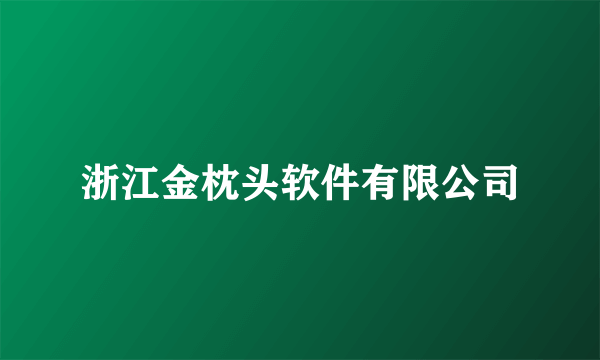 浙江金枕头软件有限公司